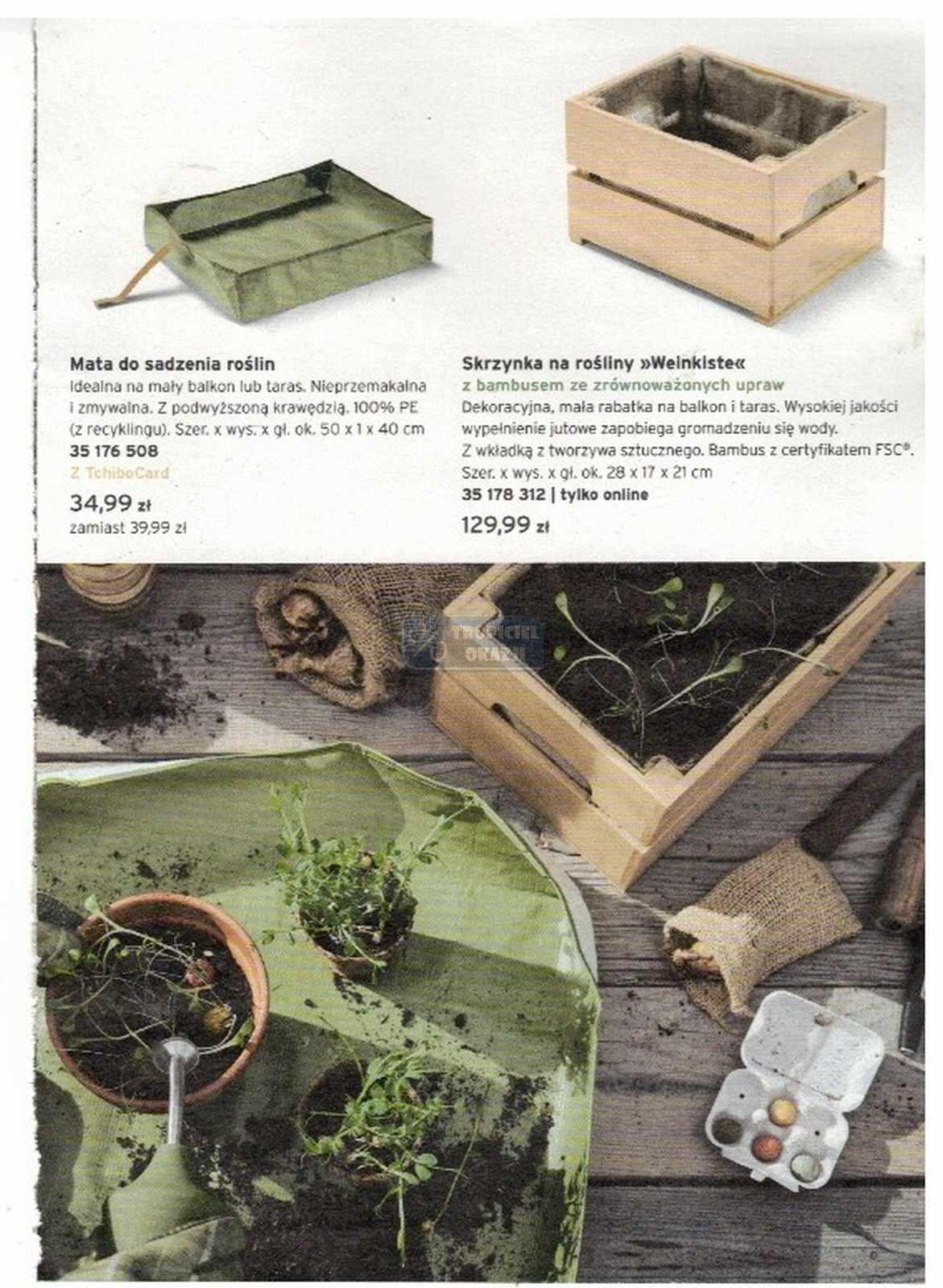 Mata do sadzenia roślin
Idealna na mały balkon lub taras. Nieprzemakalna i zmywalna. Z podwyższoną krawędzią. 100% PE (z recyklingu). Szer. x wys. x gł. ok. 50 x 1 x 40 cm
35 176 508
Z TchiboCard
34,99 zł
zamiast 39,99 zł

Skrzynka na rośliny »Weinkiste«
z bambusem ze zrównoważonych upraw
Dekoracyjna, mała rabatka na balkon i taras. Wysokiej jakości wypełnienie jutowe zapobiega gromadzeniu się wody. Z wkładką z tworzywa sztucznego. Bambus z certyfikatem FSC®. Szer. x wys. x gł. ok. 28 x 17 x 21 cm
35 178 312 | tylko online
129,99 zł

TROPICIEL OKAZJI